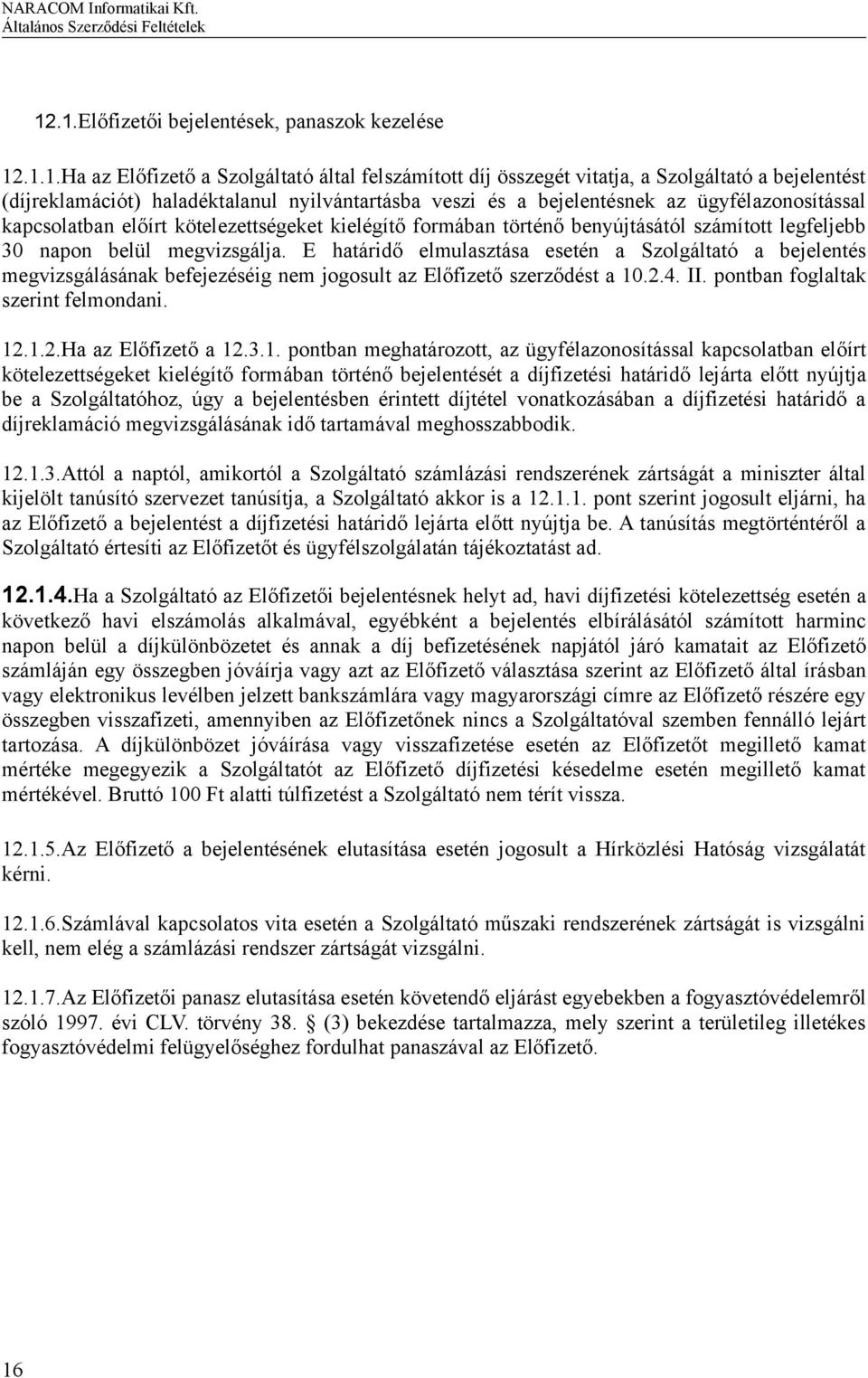 NARACOM Informatikai Kft.
Általános Szerződési Feltételek

12.1.Előfizetői bejelentések, panaszok kezelése

12.1.1.Ha az Előfizető a Szolgáltató által felszámított díj összegét vitatja, a Szolgáltató a bejelentést (díjreklamációt) haladéktalanul nyilvántartásba veszi és a bejelentésnek az ügyfélazonosítással kapcsolatban előírt kötelezettségeket kielégítő formában történő benyújtásától számított legfeljebb 30 napon belül megvizsgálja. E határidő elmulasztása esetén a Szolgáltató a bejelentés megvizsgálásának befejezéséig nem jogosult az Előfizető szerződést a 10.2.4. II. pontban foglaltak szerint felmondani.

12.1.2.Ha az Előfizető a 12.3.1. pontban meghatározott, az ügyfélazonosítással kapcsolatban előírt kötelezettségeket kielégítő formában történő bejelentését a díjfizetési határidő lejárta előtt nyújtja be a Szolgáltatóhoz, úgy a bejelentésben érintett díjtétel vonatkozásában a díjfizetési határidő a díjreklamáció megvizsgálásának idő tartamával meghosszabbodik.

12.1.3.Attól a naptól, amikortól a Szolgáltató számlázási rendszerének zártságát a miniszter által kijelölt tanúsító szervezet tanúsítja, a Szolgáltató akkor is a 12.1.1. pont szerint jogosult eljárni, ha az Előfizető a bejelentést a díjfizetési határidő lejárta előtt nyújtja be. A tanúsítás megtörténtéről a Szolgáltató értesíti az Előfizetőt és ügyfélszolgálatán tájékoztatást ad.

12.1.4.Ha a Szolgáltató az Előfizetői bejelentésnek helyt ad, havi díjfizetési kötelezettség esetén a következő havi elszámolás alkalmával, egyébként a bejelentés elbírálásától számított harminc napon belül a díjkülönbözetet és annak a díj befizetésének napjától járó kamatait az Előfizető számláján egy összegben jóváírja vagy azt az Előfizető választása szerint az Előfizető által írásban vagy elektronikus levélben jelzett bankszámlára vagy magyarországi címre az Előfizető részére egy összegben visszafizeti, amennyiben az Előfizetőnek nincs a Szolgáltatóval szemben fennálló lejárt tartozása. A díjkülönbözet jóváírása vagy visszafizetése esetén az Előfizetőt megillető kamat mértéke megegyezik a Szolgáltatót az Előfizető díjfizetési késedelme esetén megillető kamat mértékével. Bruttó 100 Ft alatti túlfizetést a Szolgáltató nem térít vissza.

12.1.5.Az Előfizető a bejelentésének elutasítása esetén jogosult a Hírközlési Hatóság vizsgálatát kérni.

12.1.6.Számlával kapcsolatos vita esetén a Szolgáltató műszaki rendszerének zártságát is vizsgálni kell, nem elég a számlázási rendszer zártságát vizsgálni.

12.1.7.Az Előfizetői panasz elutasítása esetén követendő eljárást egyebekben a fogyasztóvédelemről szóló 1997. évi CLV. törvény 38. § (3) bekezdése tartalmazza, mely szerint a területileg illetékes fogyasztóvédelmi felügyelőséghez fordulhat panaszával az Előfizető.

16